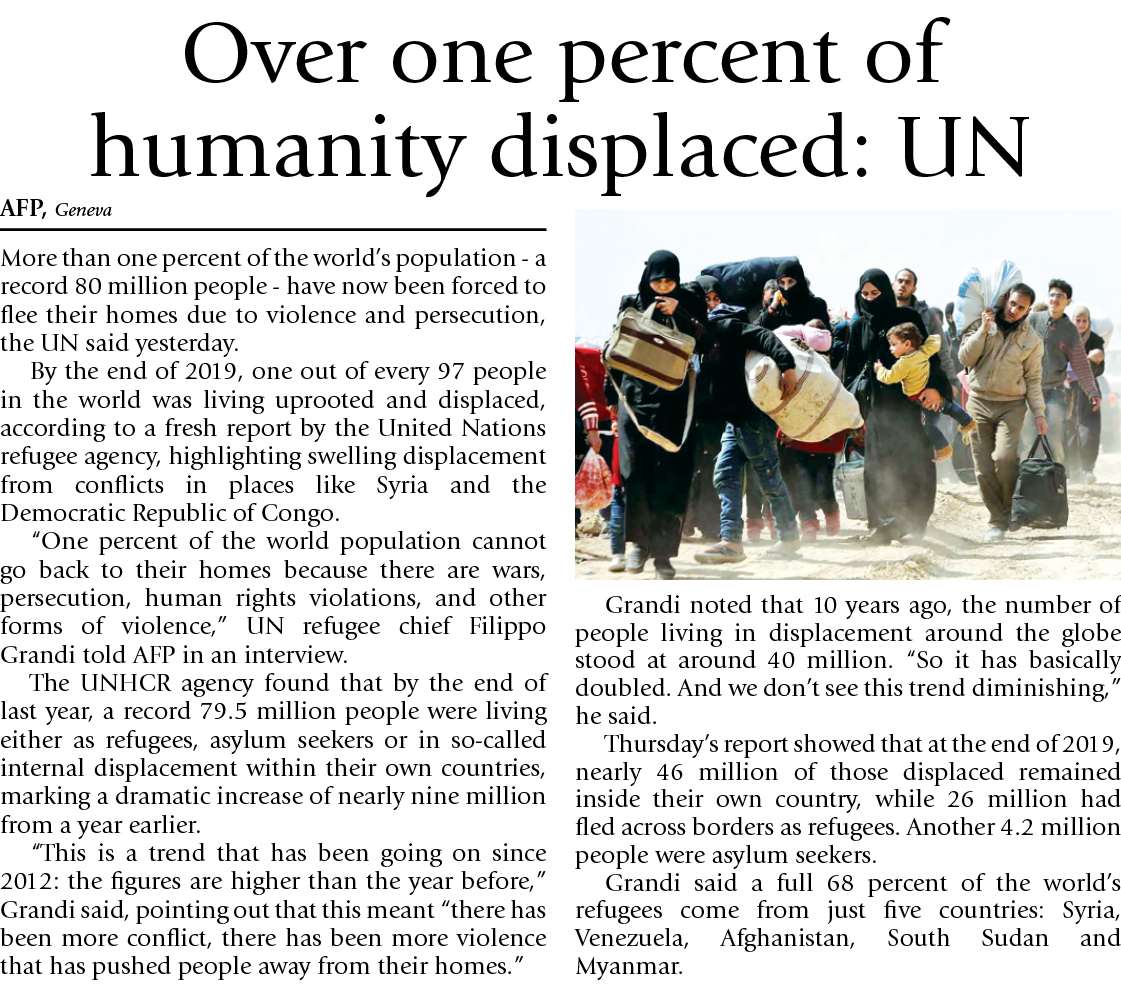 Over one percent of humanity displaced: UN

AFP, Geneva

More than one percent of the world's population - a record 80 million people - have now been forced to flee their homes due to violence and persecution, the UN said yesterday.

By the end of 2019, one out of every 97 people in the world was living uprooted and displaced, according to a fresh report by the United Nations refugee agency, highlighting swelling displacement from conflicts in places like Syria and the Democratic Republic of Congo.

"One percent of the world population cannot go back to their homes because there are wars, persecution, human rights violations, and other forms of violence," UN refugee chief Filippo Grandi told AFP in an interview.

The UNHCR agency found that by the end of last year, a record 79.5 million people were living either as refugees, asylum seekers or in so-called internal displacement within their own countries, marking a dramatic increase of nearly nine million from a year earlier.

"This is a trend that has been going on since 2012: the figures are higher than the year before," Grandi said, pointing out that this meant "there has been more conflict, there has been more violence that has pushed people away from their homes."

Grandi noted that 10 years ago, the number of people living in displacement around the globe stood at around 40 million. "So it has basically doubled. And we don't see this trend diminishing," he said.

Thursday's report showed that at the end of 2019, nearly 46 million of those displaced remained inside their own country, while 26 million had fled across borders as refugees. Another 4.2 million people were asylum seekers.

Grandi said a full 68 percent of the world's refugees come from just five countries: Syria, Venezuela, Afghanistan, South Sudan and Myanmar.